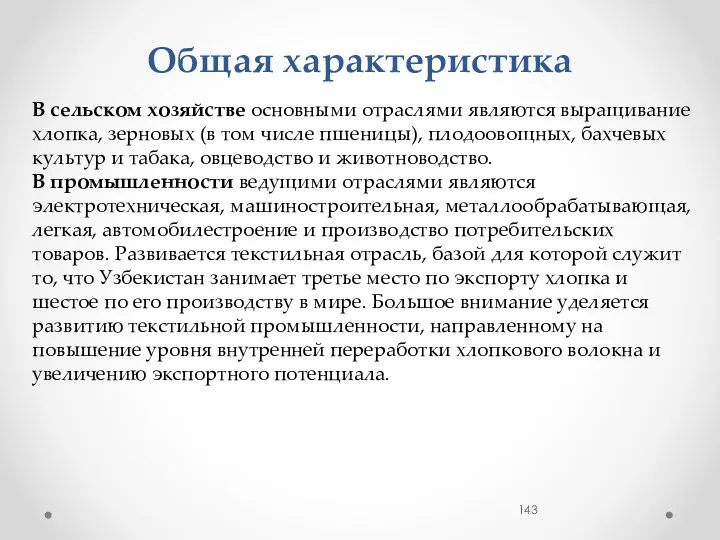 Общая характеристика

В сельском хозяйстве основными отраслями являются выращивание хлопка, зерновых (в том числе пшеницы), плодоовощных, бахчевых культур и табака, овцеводство и животноводство.
В промышленности ведущими отраслями являются электротехническая, машиностроительная, металлообрабатывающая, легкая, автомобилестроение и производство потребительских товаров. Развивается текстильная отрасль, базой для которой служит то, что Узбекистан занимает третье место по экспорту хлопка и шестое по его производству в мире. Большое внимание уделяется развитию текстильной промышленности, направленному на повышение уровня внутренней переработки хлопкового волокна и увеличению экспортного потенциала.

143